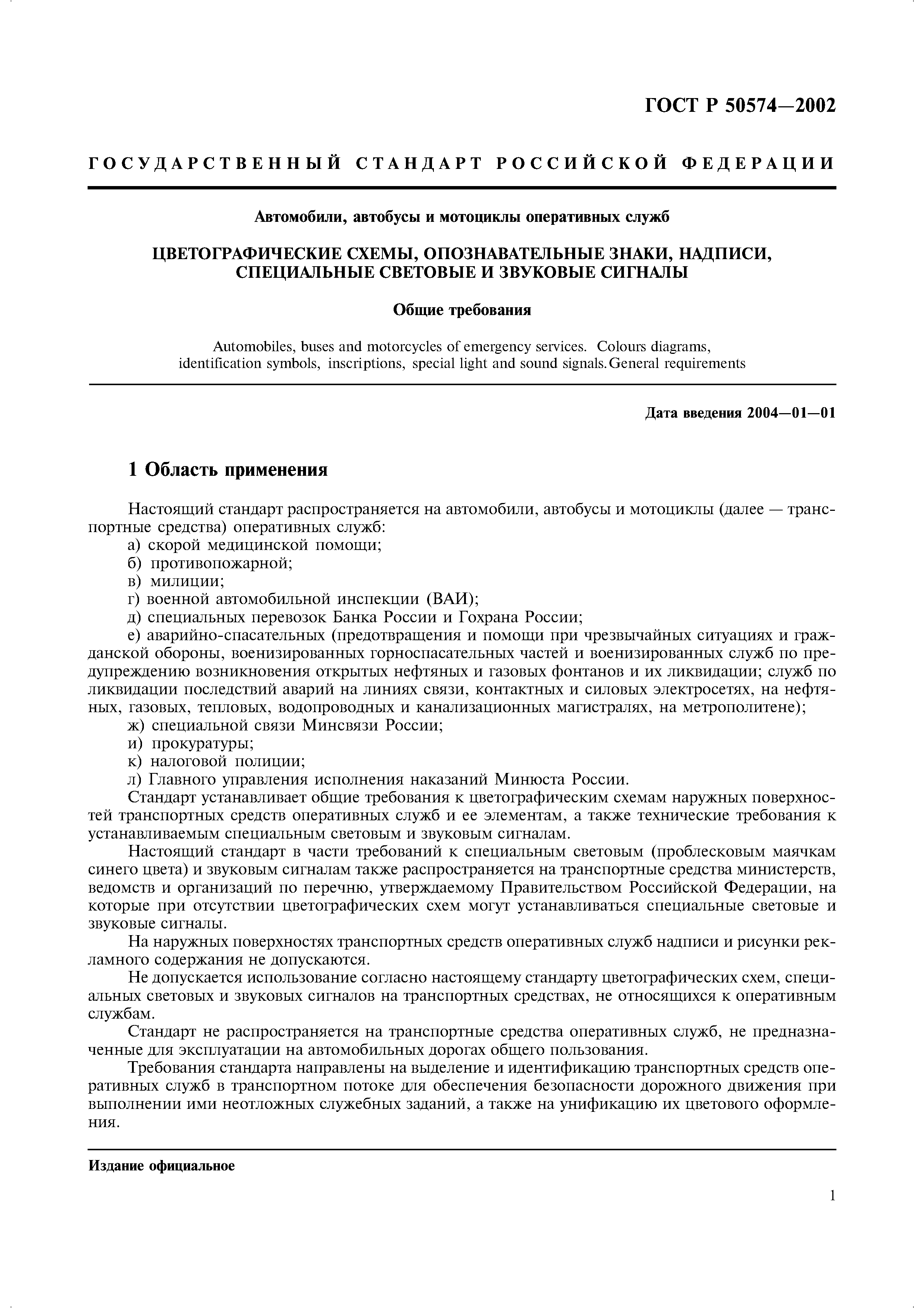 ГОСТ Р 50574—2002

ГОСУДАРСТВЕННЫЙ СТАНДАРТ РОССИЙСКОЙ ФЕДЕРАЦИИ

Автомобили, автобусы и мотоциклы оперативных служб

ЦВЕТОГРАФИЧЕСКИЕ СХЕМЫ, ОПОЗНАВАТЕЛЬНЫЕ ЗНАКИ, НАДПИСИ, СПЕЦИАЛЬНЫЕ СВЕТОВЫЕ И ЗВУКОВЫЕ СИГНАЛЫ

Общие требования

Automobiles, buses and motorcycles of emergency services. Colours diagrams, identification symbols, inscriptions, special light and sound signals. General requirements

Дата введения 2004—01—01

1 Область применения

Настоящий стандарт распространяется на автомобили, автобусы и мотоциклы (далее — транспортные средства) оперативных служб:
а) скорой медицинской помощи;
б) противопожарной;
в) милиции;
г) военной автомобильной инспекции (ВАИ);
д) специальных перевозок Банка России и Гохрана России;
е) аварийно-спасательных (предотвращения и помощи при чрезвычайных ситуациях и гражданской обороны, военизированных горноспасательных частей и военизированных служб по предупреждению возникновения открытых нефтяных и газовых фонтанов и их ликвидации; служб по ликвидации последствий аварий на линиях связи, контактных и силовых электросетях, на нефтяных, газовых, тепловых, водопроводных и канализационных магистралях, на метрополитене);
ж) специальной связи Минсвязи России;
и) прокуратуры;
к) налоговой полиции;
л) Главного управления исполнения наказаний Минюста России.

Стандарт устанавливает общие требования к цветографическим схемам наружных поверхностей транспортных средств оперативных служб и ее элементам, а также технические требования к устанавливаемым специальным световым и звуковым сигналам.

Настоящий стандарт в части требований к специальным световым (проблесковым маячкам синего цвета) и звуковым сигналам также распространяется на транспортные средства министерств, ведомств и организаций по перечню, утверждаемому Правительством Российской Федерации, на которые при отсутствии цветографических схем могут устанавливаться специальные световые и звуковые сигналы.

На наружных поверхностях транспортных средств оперативных служб надписи и рисунки рекламного содержания не допускаются.

Не допускается использование согласно настоящему стандарту цветографических схем, специальных световых и звуковых сигналов на транспортных средствах, не относящихся к оперативным службам.

Стандарт не распространяется на транспортные средства оперативных служб, не предназначенные для эксплуатации на автомобильных дорогах общего пользования.

Требования стандарта направлены на выделение и идентификацию транспортных средств оперативных служб в транспортном потоке для обеспечения безопасности дорожного движения при выполнении ими неотложных служебных заданий, а также на унификацию их цветового оформления.

Издание официальное

1